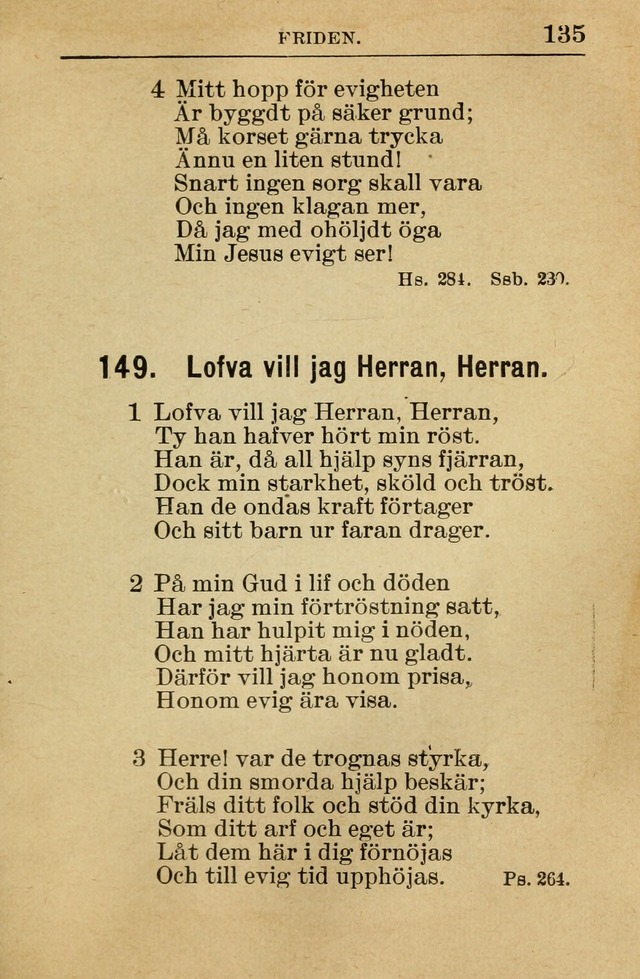 FRIDEN. 135

4 Mitt hopp för evigheten
Är byggdt på säker grund;
Må korset gärna trycka
Ännu en liten stund!
Snart ingen sorg skall vara
Och ingen klagan mer,
Då jag med ohöljdt öga
Min Jesus evigt ser!

Hs. 284. Ssb. 230.

149. Lofva vill jag Herran, Herran.

1 Lofva vill jag Herran, Herran,
Ty han hafver hört min röst.
Han är, då all hjälp syns fjärran,
Dock min starkhet, sköld och tröst.
Han de ondas kraft förtager
Och sitt barn ur faran drager.

2 På min Gud i lif och döden
Har jag min förtröstning satt,
Han har hulpit mig i nöden,
Och mitt hjärta är nu gladt.
Därför vill jag honom prisa,
Honom evig ära visa.

3 Herre! var de trognas styrka,
Och din smorda hjälp beskär;
Fräls ditt folk och stöd din kyrka,
Som ditt arf och eget är;
Låt dem här i dig förnöjas
Och till evig tid upphöjas.

Ps. 264.